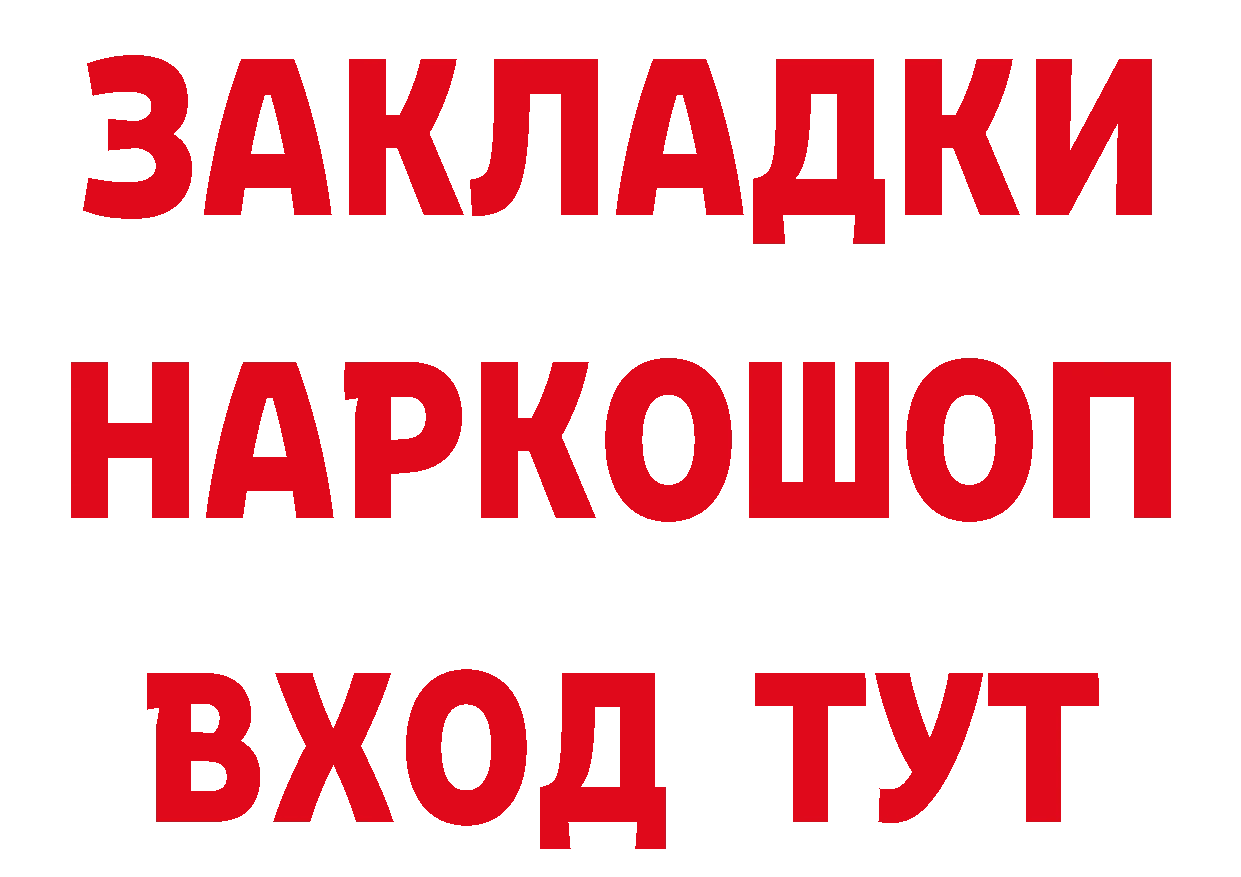 ЗАКЛАДКИ НАРКОШОП ВХОД ТУТ